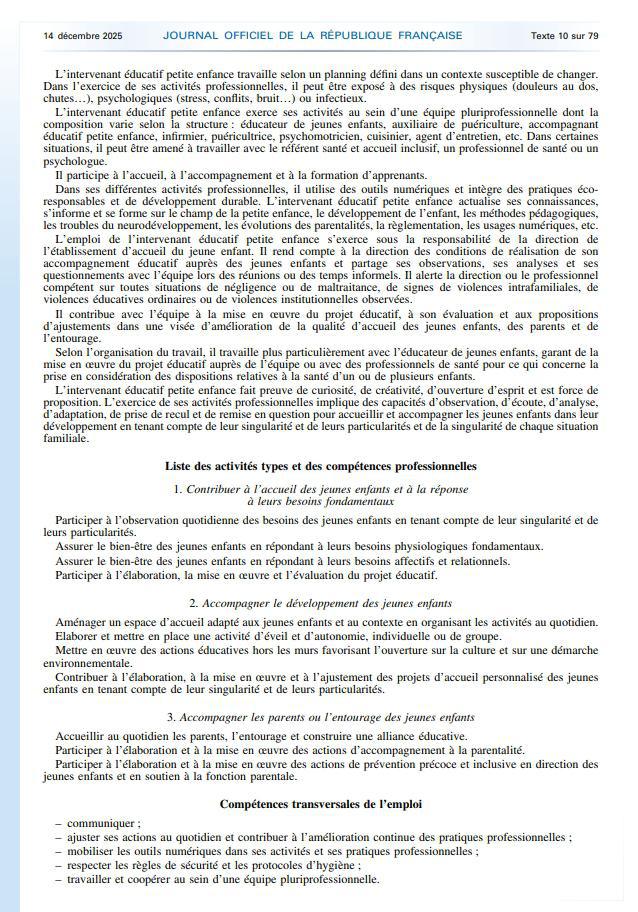 14 décembre 2025 JOURNAL OFFICIEL DE LA RÉPUBLIQUE FRANÇAISE Texte 10 sur 79

L'intervenant éducatif petite enfance travaille selon un planning défini dans un contexte susceptible de changer. Dans l'exercice de ses activités professionnelles, il peut être exposé à des risques physiques (douleurs au dos, chutes…), psychologiques (stress, conflits, bruit…) ou infectieux.

L'intervenant éducatif petite enfance exerce ses activités au sein d'une équipe pluriprofessionnelle dont la composition varie selon la structure : éducateur de jeunes enfants, auxiliaire de puériculture, accompagnant éducatif petite enfance, infirmier, puéricultrice, psychomotricien, cuisinier, agent d'entretien, etc. Dans certaines situations, il peut être amené à travailler avec le référent santé et accueil inclusif, un professionnel de santé ou un psychologue.

Il participe à l'accueil, à l'accompagnement et à la formation d'apprenants.

Dans ses différentes activités professionnelles, il utilise des outils numériques et intègre des pratiques éco-responsables et de développement durable. L'intervenant éducatif petite enfance actualise ses connaissances, s'informe et se forme sur le champ de la petite enfance, le développement de l'enfant, les méthodes pédagogiques, les troubles du neurodéveloppement, les évolutions des parentalités, la réglementation, les usages numériques, etc.

L'emploi de l'intervenant éducatif petite enfance s'exerce sous la responsabilité de la direction de l'établissement d'accueil du jeune enfant. Il rend compte à la direction des conditions de réalisation de son accompagnement éducatif auprès des jeunes enfants et partage ses observations, ses analyses et ses questionnements avec l'équipe lors des réunions ou des temps informels. Il alerte la direction ou le professionnel compétent sur toutes situations de négligence ou de maltraitance, de signes de violences intrafamiliales, de violences éducatives ordinaires ou de violences institutionnelles observées.

Il contribue avec l'équipe à la mise en œuvre du projet éducatif, à son évaluation et aux propositions d'ajustements dans une visée d'amélioration de la qualité d'accueil des jeunes enfants, des parents et de l'entourage.

Selon l'organisation du travail, il travaille plus particulièrement avec l'éducateur de jeunes enfants, garant de la mise en œuvre du projet éducatif auprès de l'équipe ou avec des professionnels de santé pour ce qui concerne la prise en considération des dispositions relatives à la santé d'un ou de plusieurs enfants.

L'intervenant éducatif petite enfance fait preuve de curiosité, de créativité, d'ouverture d'esprit et est force de proposition. L'exercice de ses activités professionnelles implique des capacités d'observation, d'écoute, d'analyse, d'adaptation, de prise de recul et de remise en question pour accueillir et accompagner les jeunes enfants dans leur développement en tenant compte de leur singularité et de leurs particularités et de la singularité de chaque situation familiale.

Liste des activités types et des compétences professionnelles

1. Contribuer à l'accueil des jeunes enfants et à la réponse à leurs besoins fondamentaux

Participer à l'observation quotidienne des besoins des jeunes enfants en tenant compte de leur singularité et de leurs particularités.
Assurer le bien-être des jeunes enfants en répondant à leurs besoins physiologiques fondamentaux.
Assurer le bien-être des jeunes enfants en répondant à leurs besoins affectifs et relationnels.
Participer à l'élaboration, la mise en œuvre et l'évaluation du projet éducatif.

2. Accompagner le développement des jeunes enfants

Aménager un espace d'accueil adapté aux jeunes enfants et au contexte en organisant les activités au quotidien.
Elaborer et mettre en place une activité d'éveil et d'autonomie, individuelle ou de groupe.
Mettre en œuvre des actions éducatives hors les murs favorisant l'ouverture sur la culture et sur une démarche environnementale.
Contribuer à l'élaboration, à la mise en œuvre et à l'ajustement des projets d'accueil personnalisé des jeunes enfants en tenant compte de leur singularité et de leurs particularités.

3. Accompagner les parents ou l'entourage des jeunes enfants

Accueillir au quotidien les parents, l'entourage et construire une alliance éducative.
Participer à l'élaboration et à la mise en œuvre des actions d'accompagnement à la parentalité.
Participer à l'élaboration et à la mise en œuvre des actions de prévention précoce et inclusive en direction des jeunes enfants et en soutien à la fonction parentale.

Compétences transversales de l'emploi

– communiquer ;
– ajuster ses actions au quotidien et contribuer à l'amélioration continue des pratiques professionnelles ;
– mobiliser les outils numériques dans ses activités et ses pratiques professionnelles ;
– respecter les règles de sécurité et les protocoles d'hygiène ;
– travailler et coopérer au sein d'une équipe pluriprofessionnelle.